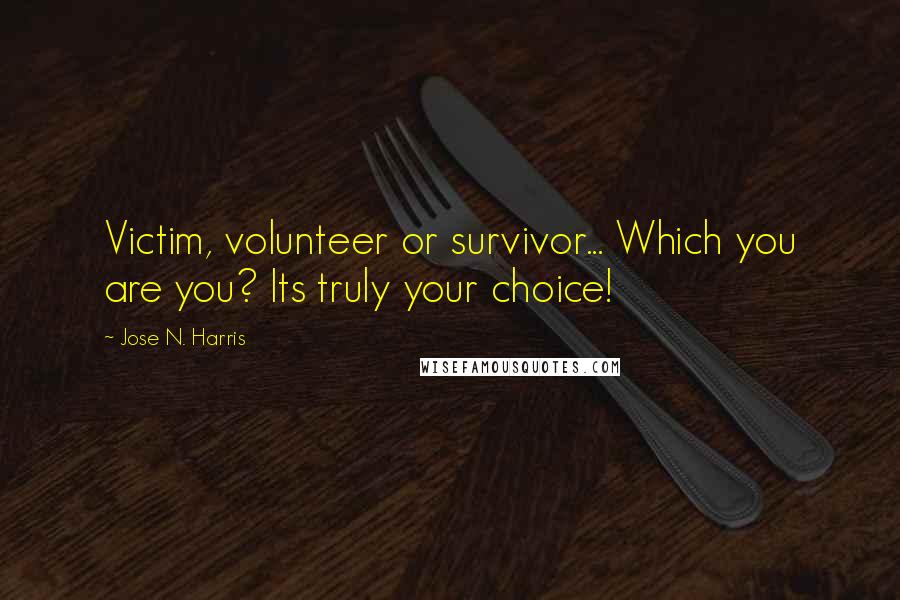 Victim, volunteer or survivor... Which you are you? Its truly your choice!

~ Jose N. Harris

WISEFAMOUSQUOTES.COM